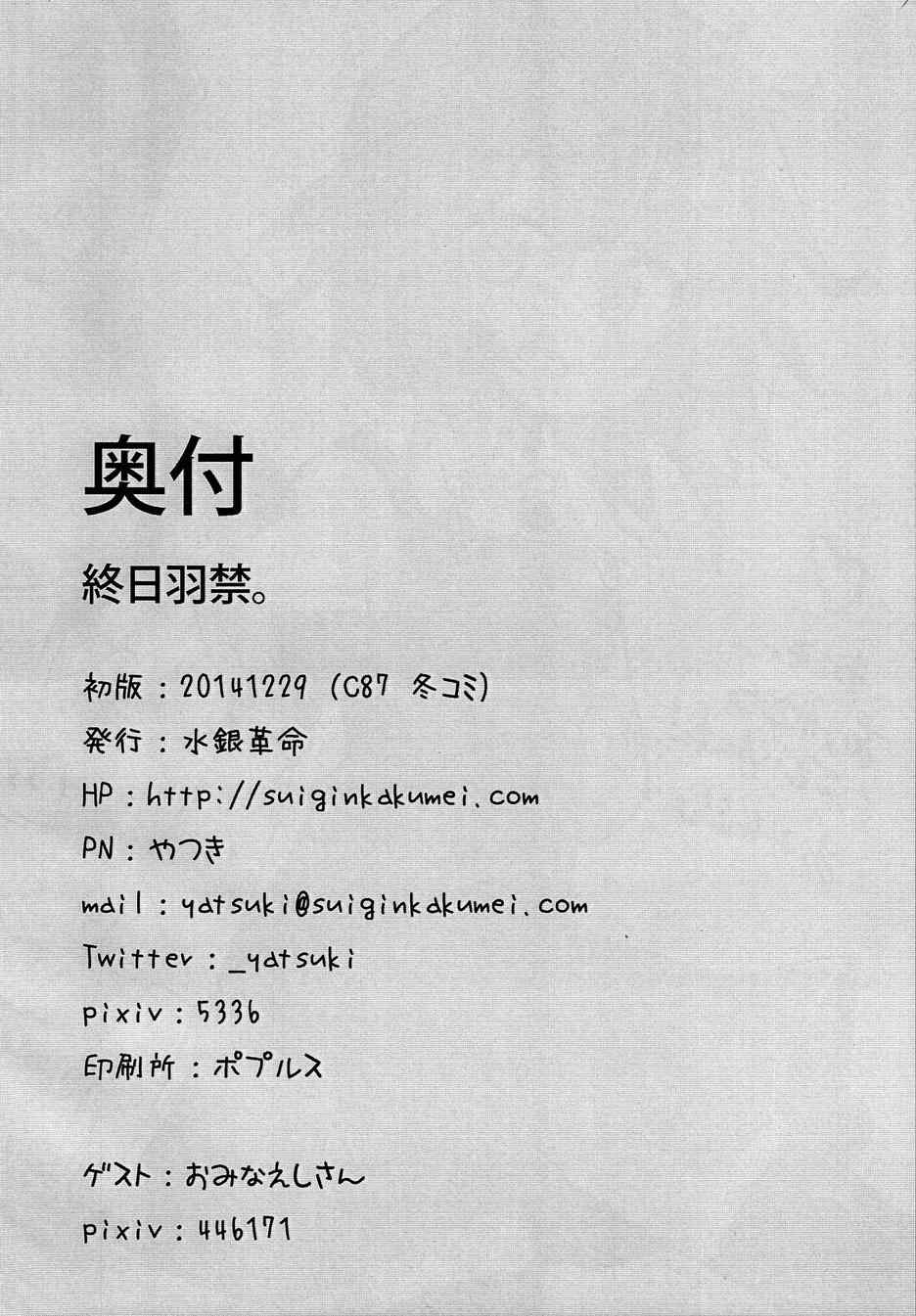 奥付

終日羽禁。

初版：20141229（C87 冬コミ）

発行：水銀革命

HP：http://suiginkakumei.com

PN：やつき

mail：yatsuki@suiginkakumei.com

Twitter：_yatsuki

pixiv：5336

印刷所：ポプルス

ゲスト：おみなえしさん

pixiv：446171